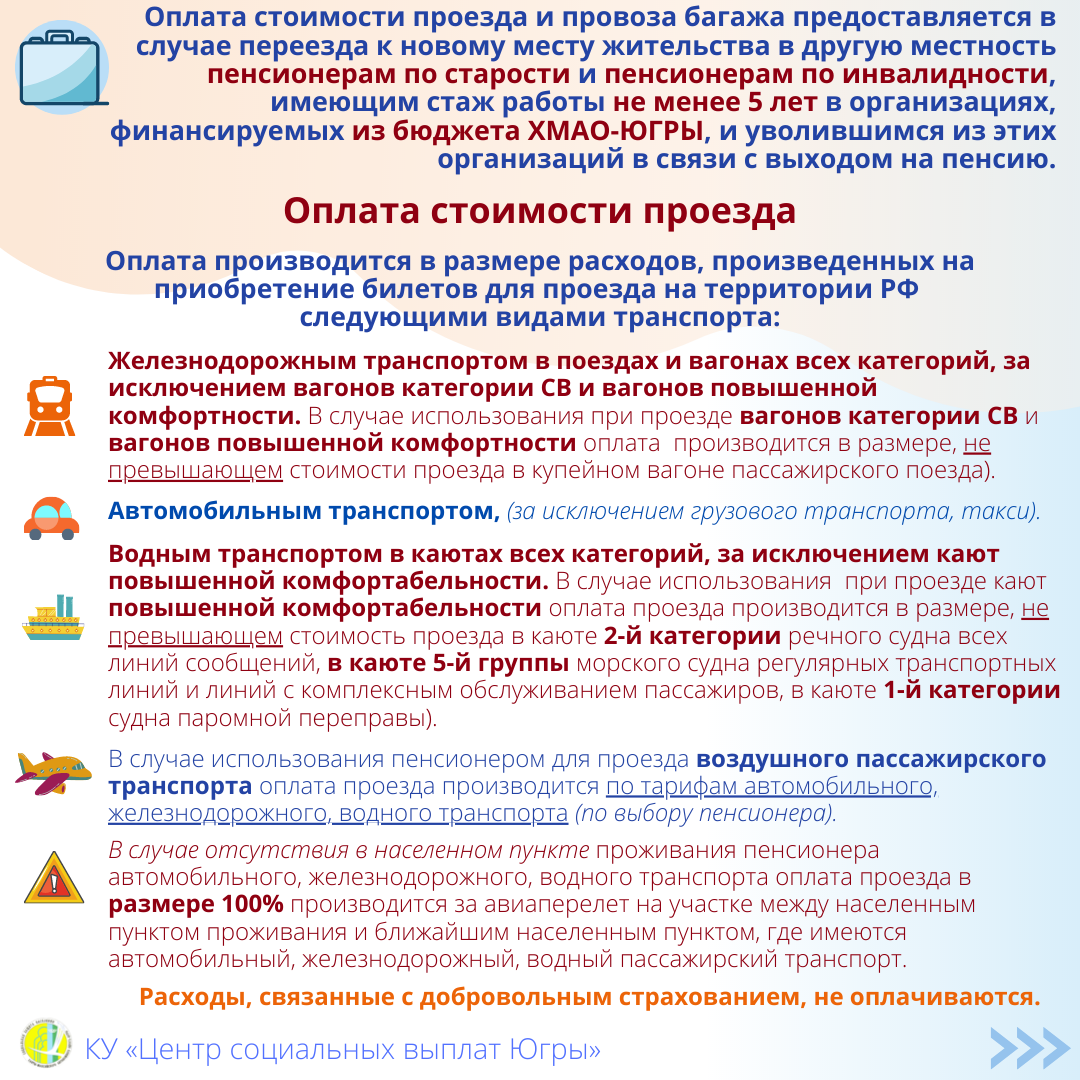 Оплата стоимости проезда и провоза багажа предоставляется в случае переезда к новому месту жительства в другую местность пенсионерам по старости и пенсионерам по инвалидности, имеющим стаж работы не менее 5 лет в организациях, финансируемых из бюджета ХМАО-ЮГРЫ, и уволившимся из этих организаций в связи с выходом на пенсию.

Оплата стоимости проезда

Оплата производится в размере расходов, произведенных на приобретение билетов для проезда на территории РФ следующими видами транспорта:

Железнодорожным транспортом в поездах и вагонах всех категорий, за исключением вагонов категории СВ и вагонов повышенной комфортности. В случае использования при проезде вагонов категории СВ и вагонов повышенной комфортности оплата производится в размере, не превышающем стоимости проезда в купейном вагоне пассажирского поезда).

Автомобильным транспортом, (за исключением грузового транспорта, такси).

Водным транспортом в каютах всех категорий, за исключением кают повышенной комфортабельности. В случае использования при проезде кают повышенной комфортабельности оплата проезда производится в размере, не превышающем стоимость проезда в каюте 2-й категории речного судна всех линий сообщений, в каюте 5-й группы морского судна регулярных транспортных линий и линий с комплексным обслуживанием пассажиров, в каюте 1-й категории судна паромной переправы).

В случае использования пенсионером для проезда воздушного пассажирского транспорта оплата проезда производится по тарифам автомобильного, железнодорожного, водного транспорта (по выбору пенсионера).

В случае отсутствия в населенном пункте проживания пенсионера автомобильного, железнодорожного, водного транспорта оплата проезда в размере 100% производится за авиаперелет на участке между населенным пунктом проживания и ближайшим населенным пунктом, где имеются автомобильный, железнодорожный, водный пассажирский транспорт.

Расходы, связанные с добровольным страхованием, не оплачиваются.

КУ «Центр социальных выплат Югры»